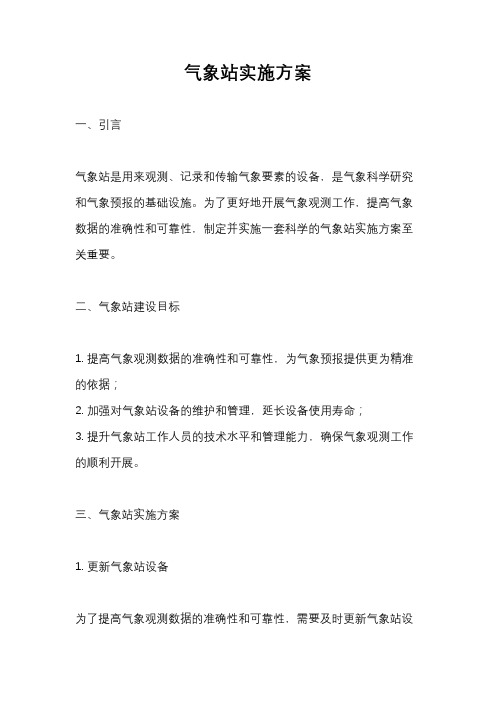 气象站实施方案

一、引言

气象站是用来观测、记录和传输气象要素的设备，是气象科学研究和气象预报的基础设施。为了更好地开展气象观测工作，提高气象数据的准确性和可靠性，制定并实施一套科学的气象站实施方案至关重要。

二、气象站建设目标

1. 提高气象观测数据的准确性和可靠性，为气象预报提供更为精准的依据；
2. 加强对气象站设备的维护和管理，延长设备使用寿命；
3. 提升气象站工作人员的技术水平和管理能力，确保气象观测工作的顺利开展。

三、气象站实施方案

1. 更新气象站设备

为了提高气象观测数据的准确性和可靠性，需要及时更新气象站设